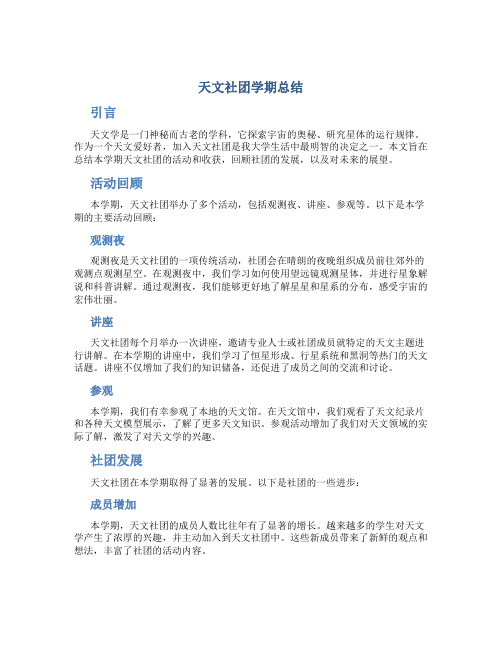 天文社团学期总结

引言

天文学是一门神秘而古老的学科，它探索宇宙的奥秘、研究星体的运行规律。作为一个天文爱好者，加入天文社团是我大学生活中最明智的决定之一。本文旨在总结本学期天文社团的活动和收获，回顾社团的发展，以及对未来的展望。

活动回顾

本学期，天文社团举办了多个活动，包括观测夜、讲座、参观等。以下是本学期的主要活动回顾：

观测夜

观测夜是天文社团的一项传统活动，社团会在晴朗的夜晚组织成员前往郊外的观测点观测星空。在观测夜中，我们学习如何使用望远镜观测星体，并进行星象解说和科普讲解。通过观测夜，我们能够更好地了解星星和星系的分布，感受宇宙的宏伟壮丽。

讲座

天文社团每个月举办一次讲座，邀请专业人士或社团成员就特定的天文主题进行讲解。在本学期的讲座中，我们学习了恒星形成、行星系统和黑洞等热门的天文话题。讲座不仅增加了我们的知识储备，还促进了成员之间的交流和讨论。

参观

本学期，我们有幸参观了本地的天文馆。在天文馆中，我们观看了天文纪录片和各种天文模型展示，了解了更多天文知识。参观活动增加了我们对天文领域的实际了解，激发了对天文学的兴趣。

社团发展

天文社团在本学期取得了显著的发展。以下是社团的一些进步：

成员增加

本学期，天文社团的成员人数比往年有了显著的增长。越来越多的学生对天文学产生了浓厚的兴趣，并主动加入到天文社团中。这些新成员带来了新鲜的观点和想法，丰富了社团的活动内容。